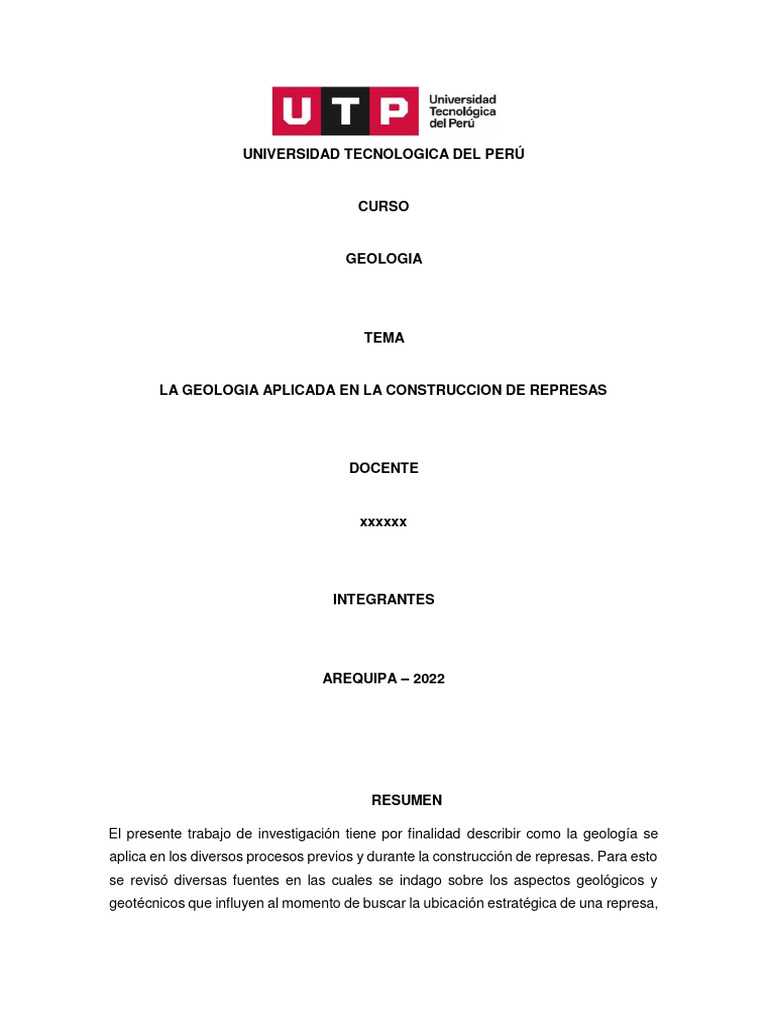 UTP Universidad Tecnológica del Perú

UNIVERSIDAD TECNOLOGICA DEL PERÚ

CURSO

GEOLOGIA

TEMA

LA GEOLOGIA APLICADA EN LA CONSTRUCCION DE REPRESAS

DOCENTE

xxxxxx

INTEGRANTES

AREQUIPA – 2022

RESUMEN

El presente trabajo de investigación tiene por finalidad describir como la geología se aplica en los diversos procesos previos y durante la construcción de represas. Para esto se revisó diversas fuentes en las cuales se indago sobre los aspectos geológicos y geotécnicos que influyen al momento de buscar la ubicación estratégica de una represa,